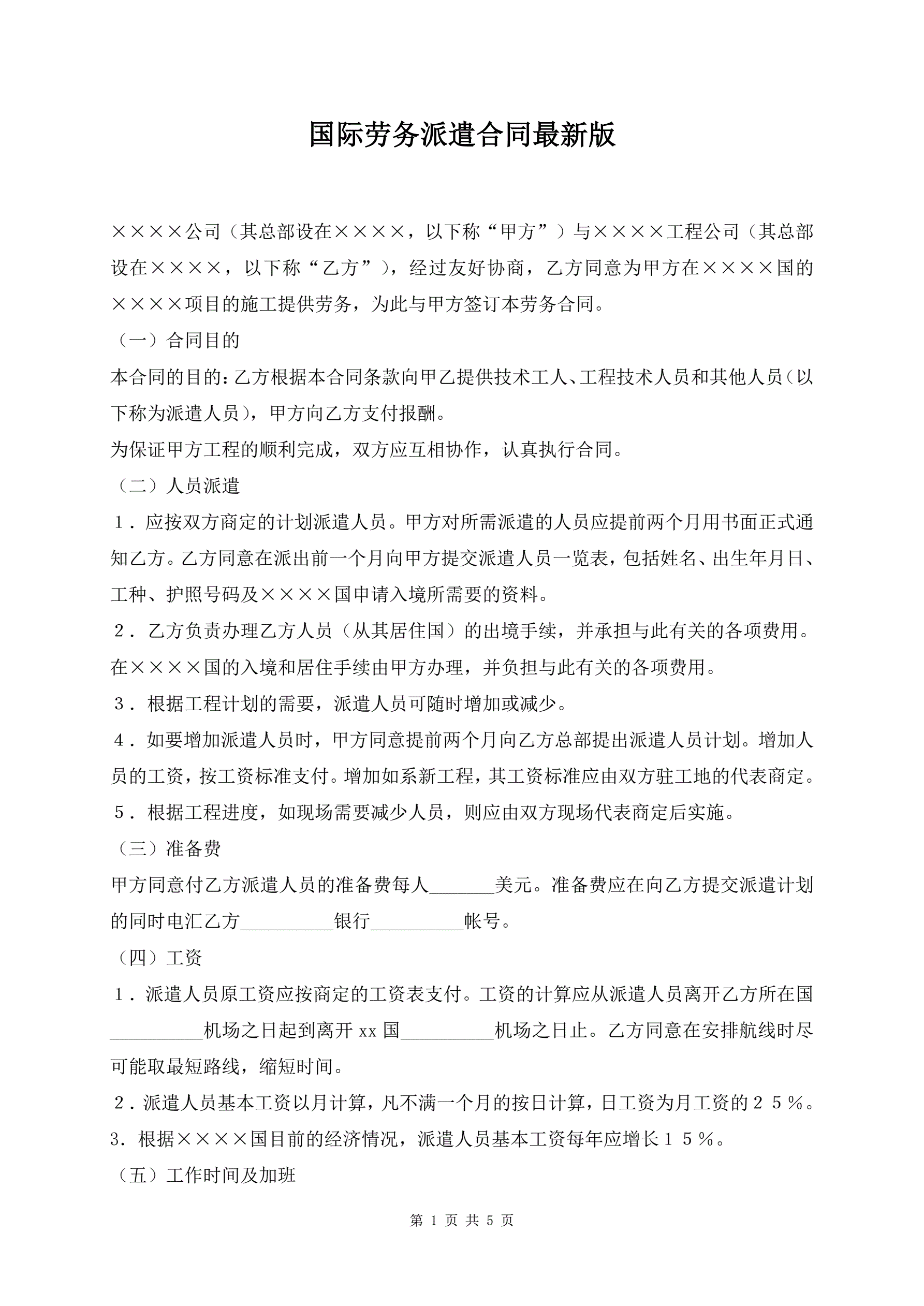 国际劳务派遣合同最新版

××××公司（其总部设在××××，以下称“甲方”）与××××工程公司（其总部设在××××，以下称“乙方”），经过友好协商，乙方同意为甲方在××××国的××××项目的施工提供劳务，为此与甲方签订本劳务合同。

（一）合同目的

本合同的目的：乙方根据本合同条款向甲乙提供技术工人、工程技术人员和其他人员（以下称为派遣人员），甲方向乙方支付报酬。

为保证甲方工程的顺利完成，双方应互相协作，认真执行合同。

（二）人员派遣

１．应按双方商定的计划派遣人员。甲方对所需派遣的人员应提前两个月用书面正式通知乙方。乙方同意在派出前一个月向甲方提交派遣人员一览表，包括姓名、出生年月日、工种、护照号码及××××国申请入境所需要的资料。

２．乙方负责办理乙方人员（从其居住国）的出境手续，并承担与此有关的各项费用。在××××国的入境和居住手续由甲方办理，并负担与此有关的各项费用。

３．根据工程计划的需要，派遣人员可随时增加或减少。

４．如要增加派遣人员时，甲方同意提前两个月向乙方总部提出派遣人员计划。增加人员的工资，按工资标准支付。增加如系新工程，其工资标准应由双方驻工地的代表商定。

５．根据工程进度，如现场需要减少人员，则应由双方现场代表商定后实施。

（三）准备费

甲方同意付乙方派遣人员的准备费每人_______美元。准备费应在向乙方提交派遣计划的同时电汇乙方__________银行__________帐号。

（四）工资

１．派遣人员原工资应按商定的工资表支付。工资的计算应从派遣人员离开乙方所在国__________机场之日起到离开 xx 国__________机场之日止。乙方同意在安排航线时尽可能取最短路线，缩短时间。

２．派遣人员基本工资以月计算，凡不满一个月的按日计算，日工资为月工资的２５％。

3．根据××××国目前的经济情况，派遣人员基本工资每年应增长１５％。

（五）工作时间及加班

第 1 页 共 5 页